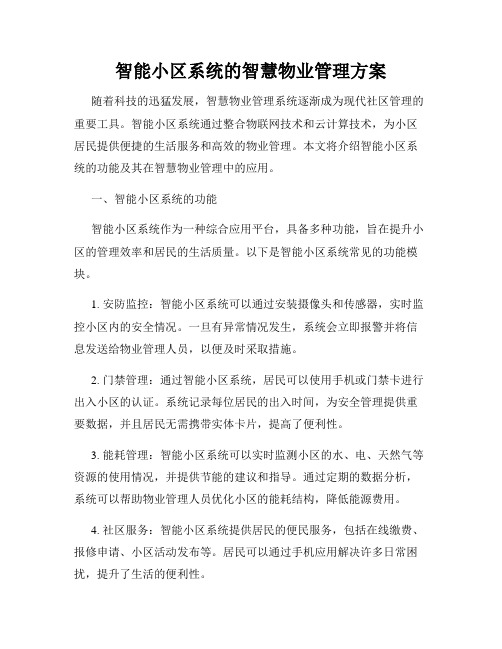 智能小区系统的智慧物业管理方案

随着科技的迅猛发展，智慧物业管理系统逐渐成为现代社区管理的重要工具。智能小区系统通过整合物联网技术和云计算技术，为小区居民提供便捷的生活服务和高效的物业管理。本文将介绍智能小区系统的功能及其在智慧物业管理中的应用。

一、智能小区系统的功能

智能小区系统作为一种综合应用平台，具备多种功能，旨在提升小区的管理效率和居民的生活质量。以下是智能小区系统常见的功能模块。

1. 安防监控：智能小区系统可以通过安装摄像头和传感器，实时监控小区内的安全情况。一旦有异常情况发生，系统会立即报警并将信息发送给物业管理人员，以便及时采取措施。

2. 门禁管理：通过智能小区系统，居民可以使用手机或门禁卡进行出入小区的认证。系统记录每位居民的出入时间，为安全管理提供重要数据，并且居民无需携带实体卡片，提高了便利性。

3. 能耗管理：智能小区系统可以实时监测小区的水、电、天然气等资源的使用情况，并提供节能的建议和指导。通过定期的数据分析，系统可以帮助物业管理人员优化小区的能耗结构，降低能源费用。

4. 社区服务：智能小区系统提供居民的便民服务，包括在线缴费、报修申请、小区活动发布等。居民可以通过手机应用解决许多日常困扰，提升了生活的便利性。